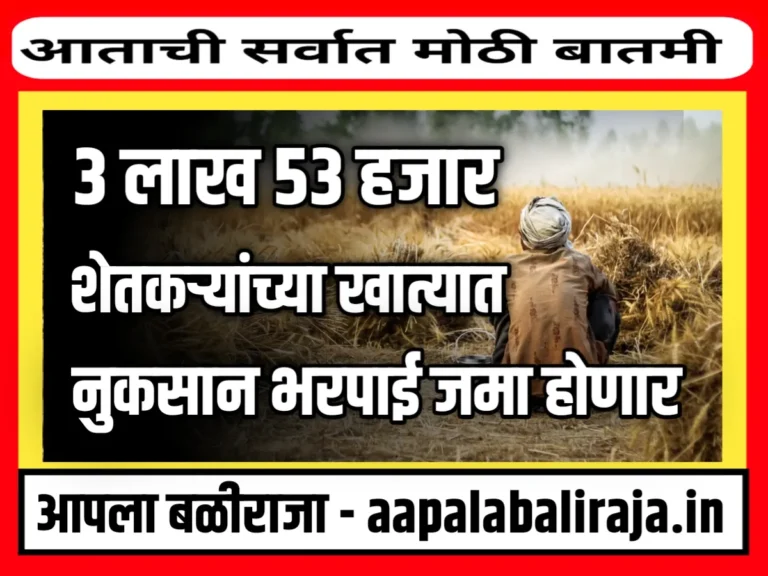 आताची सर्वात मोठी बातमी

3 लाख 53 हजार शेतकऱ्यांच्या खात्यात नुकसान भरपाई जमा होणार

आपला बळीराजा - aapalabaliraja.in